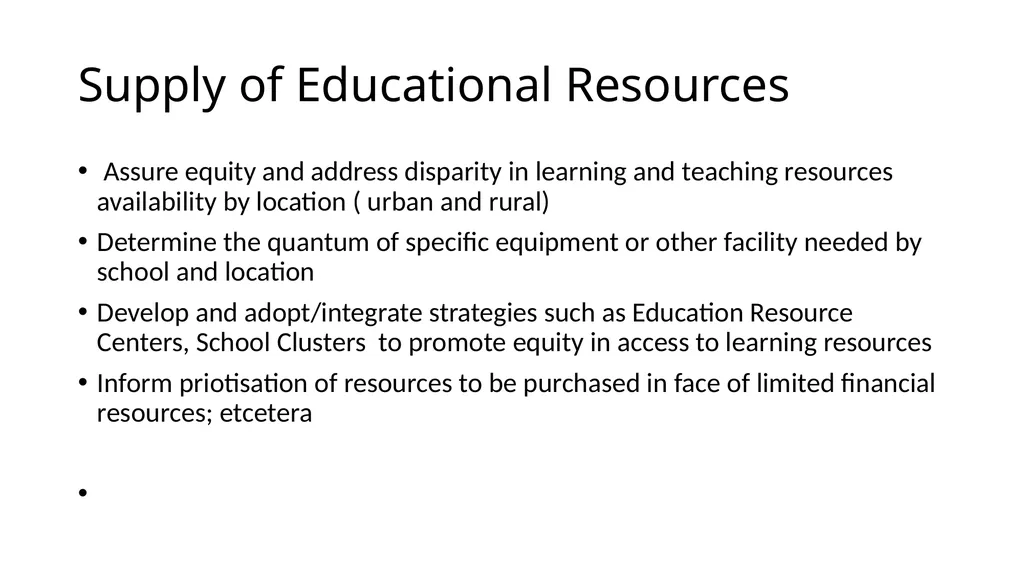 Supply of Educational Resources

• Assure equity and address disparity in learning and teaching resources availability by location ( urban and rural)

• Determine the quantum of specific equipment or other facility needed by school and location

• Develop and adopt/integrate strategies such as Education Resource Centers, School Clusters to promote equity in access to learning resources

• Inform priotisation of resources to be purchased in face of limited financial resources; etcetera

•